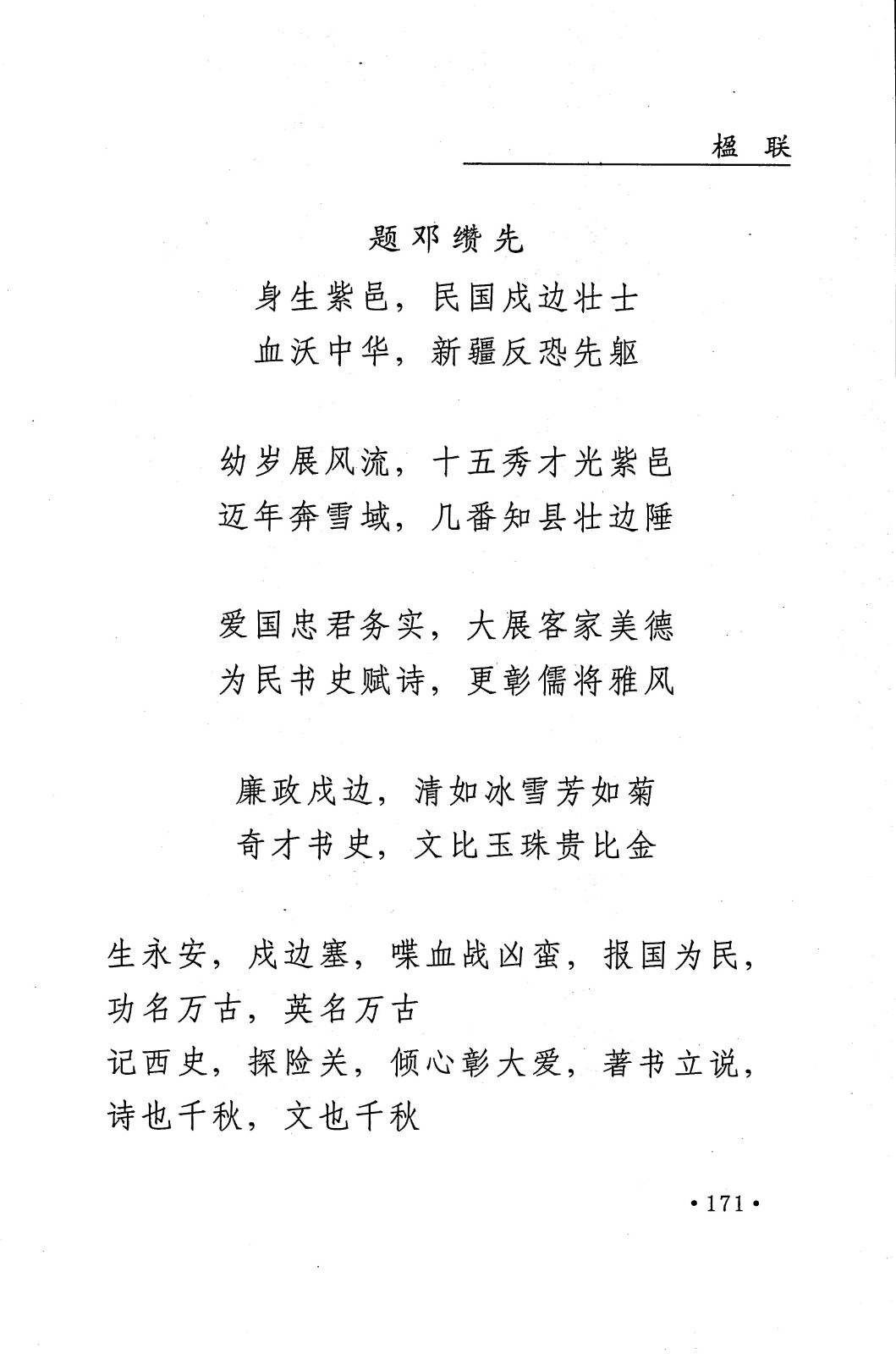 楹　联

题邓缵先

身生紫邑，民国戍边壮士
血沃中华，新疆反恐先躯

幼岁展风流，十五秀才光紫邑
迈年奔雪域，几番知县壮边陲

爱国忠君务实，大展客家美德
为民书史赋诗，更彰儒将雅风

廉政戍边，清如冰雪芳如菊
奇才书史，文比玉珠贵比金

生永安，戍边塞，喋血战凶蛮，报国为民，功名万古，英名万古
记西史，探险关，倾心彰大爱，著书立说，诗也千秋，文也千秋

• 171 •